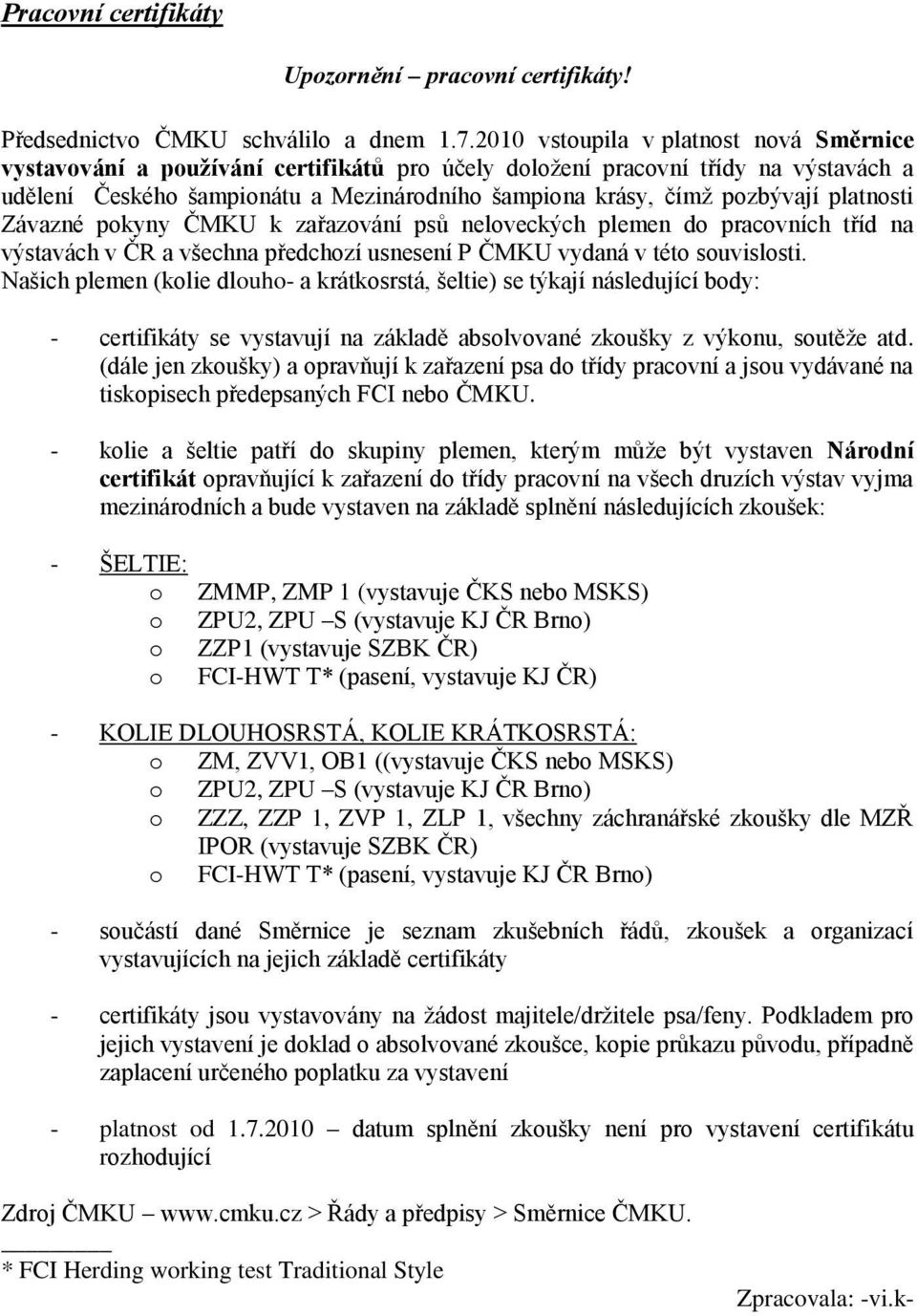 Pracovní certifikáty

Upozornění – pracovní certifikáty!

Předsednictvo ČMKU schválilo a dnem 1.7.2010 vstoupila v platnost nová Směrnice vystavování a používání certifikátů pro účely doložení pracovní třídy na výstavách a udělení Českého šampionátu a Mezinárodního šampiona krásy, čímž pozbývají platnosti Závazné pokyny ČMKU k zařazování psů neloveckých plemen do pracovních tříd na výstavách v ČR a všechna předchozí usnesení P ČMKU vydaná v této souvislosti. Našich plemen (kolie dlouho- a krátkosrstá, šeltie) se týkají následující body:

- certifikáty se vystavují na základě absolvované zkoušky z výkonu, soutěže atd. (dále jen zkoušky) a opravňují k zařazení psa do třídy pracovní a jsou vydávané na tiskopisech předepsaných FCI nebo ČMKU.

- kolie a šeltie patří do skupiny plemen, kterým může být vystaven Národní certifikát opravňující k zařazení do třídy pracovní na všech druzích výstav vyjma mezinárodních a bude vystaven na základě splnění následujících zkoušek:

- ŠELTIE:
o ZMMP, ZMP 1 (vystavuje ČKS nebo MSKS)
o ZPU2, ZPU –S (vystavuje KJ ČR Brno)
o ZZP1 (vystavuje SZBK ČR)
o FCI-HWT T* (pasení, vystavuje KJ ČR)

- KOLIE DLOUHOSRSTÁ, KOLIE KRÁTKOSRSTÁ:
o ZM, ZVV1, OB1 ((vystavuje ČKS nebo MSKS)
o ZPU2, ZPU –S (vystavuje KJ ČR Brno)
o ZZZ, ZZP 1, ZVP 1, ZLP 1, všechny záchranářské zkoušky dle MZŘ IPOR (vystavuje SZBK ČR)
o FCI-HWT T* (pasení, vystavuje KJ ČR Brno)

- součástí dané Směrnice je seznam zkušebních řádů, zkoušek a organizací vystavujících na jejich základě certifikáty

- certifikáty jsou vystavovány na žádost majitele/držitele psa/feny. Podkladem pro jejich vystavení je doklad o absolvované zkoušce, kopie průkazu původu, případně zaplacení určeného poplatku za vystavení

- platnost od 1.7.2010 datum splnění zkoušky není pro vystavení certifikátu rozhodující

Zdroj ČMKU – www.cmku.cz > Řády a předpisy > Směrnice ČMKU.

* FCI Herding working test Traditional Style

Zpracovala: -vi.k-